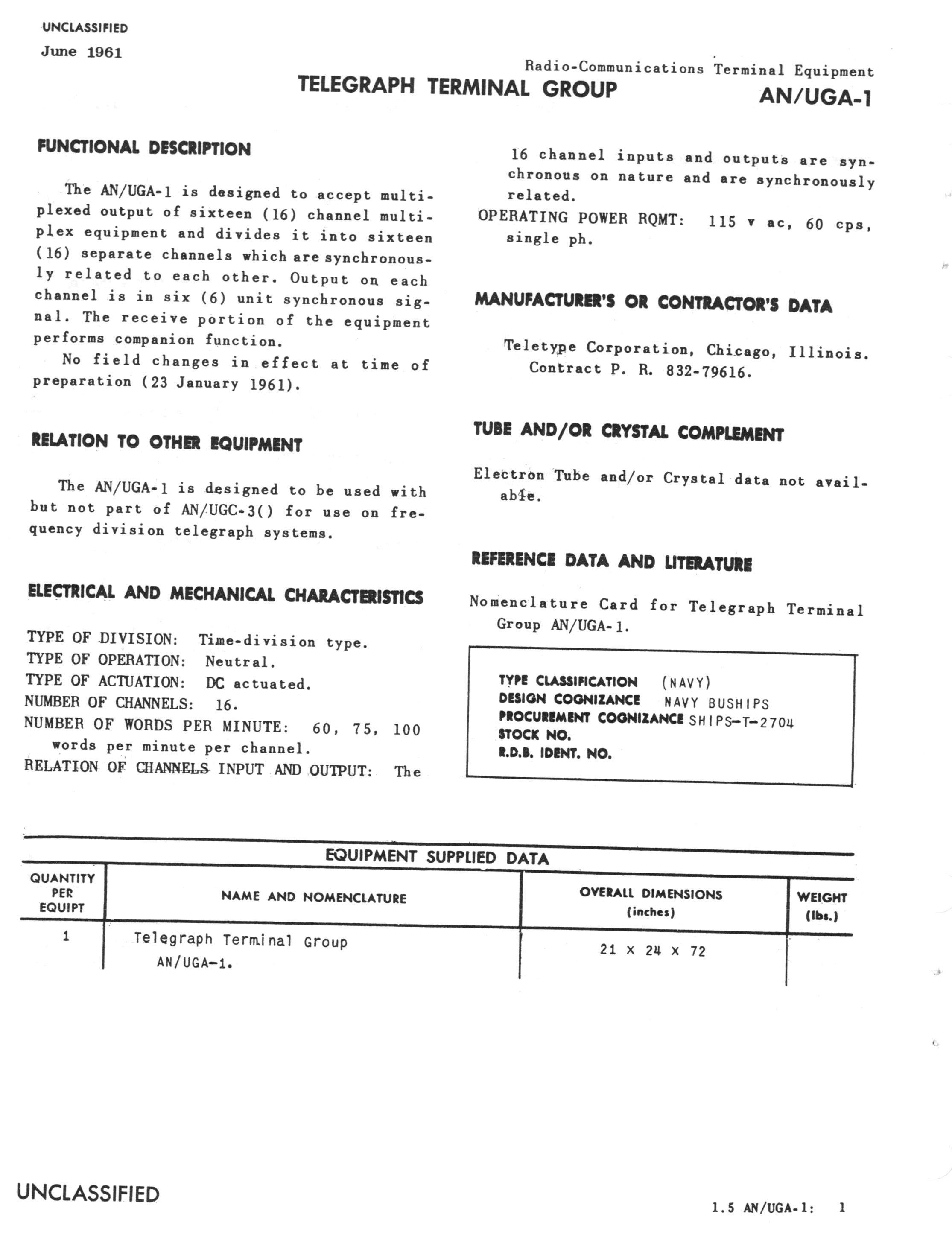 UNCLASSIFIED
June 1961

Radio-Communications Terminal Equipment

TELEGRAPH TERMINAL GROUP

AN/UGA-1

FUNCTIONAL DESCRIPTION

The AN/UGA-1 is designed to accept multiplexed output of sixteen (16) channel multiplex equipment and divides it into sixteen (16) separate channels which are synchronously related to each other. Output on each channel is in six (6) unit synchronous signal. The receive portion of the equipment performs companion function.

No field changes in effect at time of preparation (23 January 1961).

RELATION TO OTHER EQUIPMENT

The AN/UGA-1 is designed to be used with but not part of AN/UGC-3() for use on frequency division telegraph systems.

ELECTRICAL AND MECHANICAL CHARACTERISTICS

TYPE OF DIVISION: Time-division type.
TYPE OF OPERATION: Neutral.
TYPE OF ACTUATION: DC actuated.
NUMBER OF CHANNELS: 16.
NUMBER OF WORDS PER MINUTE: 60, 75, 100 words per minute per channel.
RELATION OF CHANNELS INPUT AND OUTPUT: The 16 channel inputs and outputs are synchronous on nature and are synchronously related.
OPERATING POWER RQMT: 115 v ac, 60 cps, single ph.

MANUFACTURER'S OR CONTRACTOR'S DATA

Teletype Corporation, Chicago, Illinois. Contract P. R. 832-79616.

TUBE AND/OR CRYSTAL COMPLEMENT

Electron Tube and/or Crystal data not available.

REFERENCE DATA AND LITERATURE

Nomenclature Card for Telegraph Terminal Group AN/UGA-1.

TYPE CLASSIFICATION (NAVY)
DESIGN COGNIZANCE NAVY BUSHIPS
PROCUREMENT COGNIZANCE SHIPS-T-2704
STOCK NO.
R.D.B. IDENT. NO.

EQUIPMENT SUPPLIED DATA

| QUANTITY PER EQUIPT | NAME AND NOMENCLATURE | OVERALL DIMENSIONS (inches) | WEIGHT (lbs.) |
|---|---|---|---|
| 1 | Telegraph Terminal Group AN/UGA-1. | 21 x 24 x 72 | |

UNCLASSIFIED

1.5 AN/UGA-1: 1